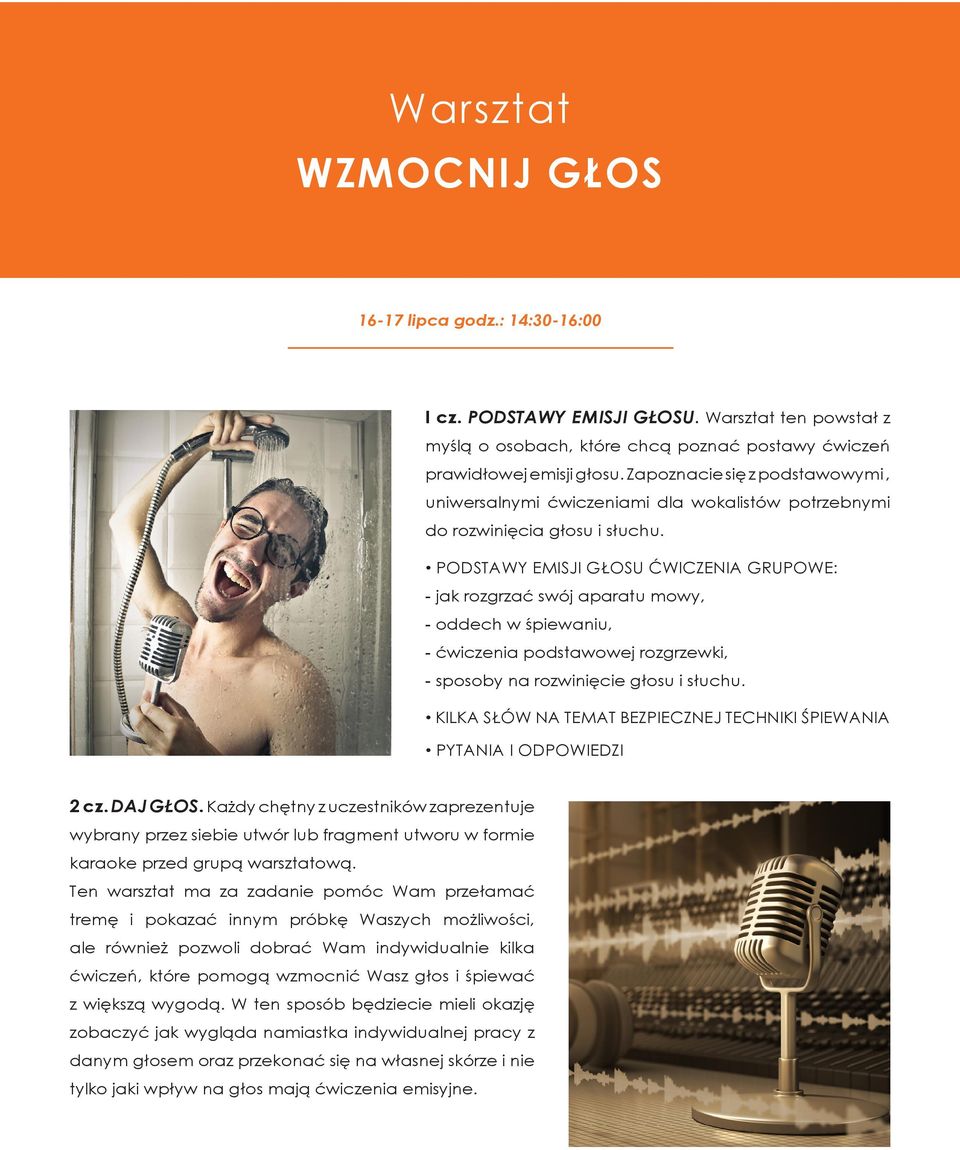 Warsztat
WZMOCNIJ GŁOS

16-17 lipca godz.: 14:30-16:00

I cz. PODSTAWY EMISJI GŁOSU. Warsztat ten powstał z myślą o osobach, które chcą poznać postawy ćwiczeń prawidłowej emisji głosu. Zapoznacie się z podstawowymi, uniwersalnymi ćwiczeniami dla wokalistów potrzebnymi do rozwinięcia głosu i słuchu.

• PODSTAWY EMISJI GŁOSU ĆWICZENIA GRUPOWE:
- jak rozgrzać swój aparatu mowy,
- oddech w śpiewaniu,
- ćwiczenia podstawowej rozgrzewki,
- sposoby na rozwinięcie głosu i słuchu.

• KILKA SŁÓW NA TEMAT BEZPIECZNEJ TECHNIKI ŚPIEWANIA

• PYTANIA I ODPOWIEDZI

2 cz. DAJ GŁOS. Każdy chętny z uczestników zaprezentuje wybrany przez siebie utwór lub fragment utworu w formie karaoke przed grupą warsztatową.
Ten warsztat ma za zadanie pomóc Wam przełamać tremę i pokazać innym próbkę Waszych możliwości, ale również pozwoli dobrać Wam indywidualnie kilka ćwiczeń, które pomogą wzmocnić Wasz głos i śpiewać z większą wygodą. W ten sposób będziecie mieli okazję zobaczyć jak wygląda namiastka indywidualnej pracy z danym głosem oraz przekonać się na własnej skórze i nie tylko jaki wpływ na głos mają ćwiczenia emisyjne.